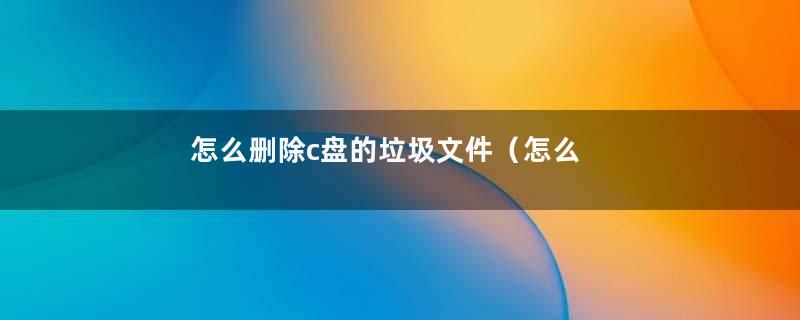 怎么删除c盘的垃圾文件（怎么